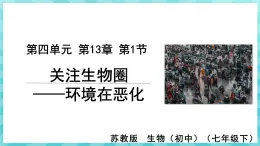 第四单元 第13章 第1节

关注生物圈
——环境在恶化

苏教版 生物（初中）（七年级下）